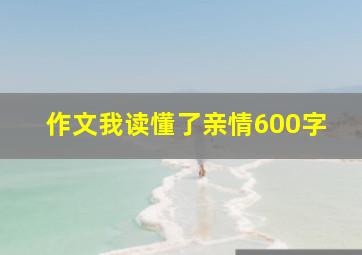 作文我读懂了亲情600字